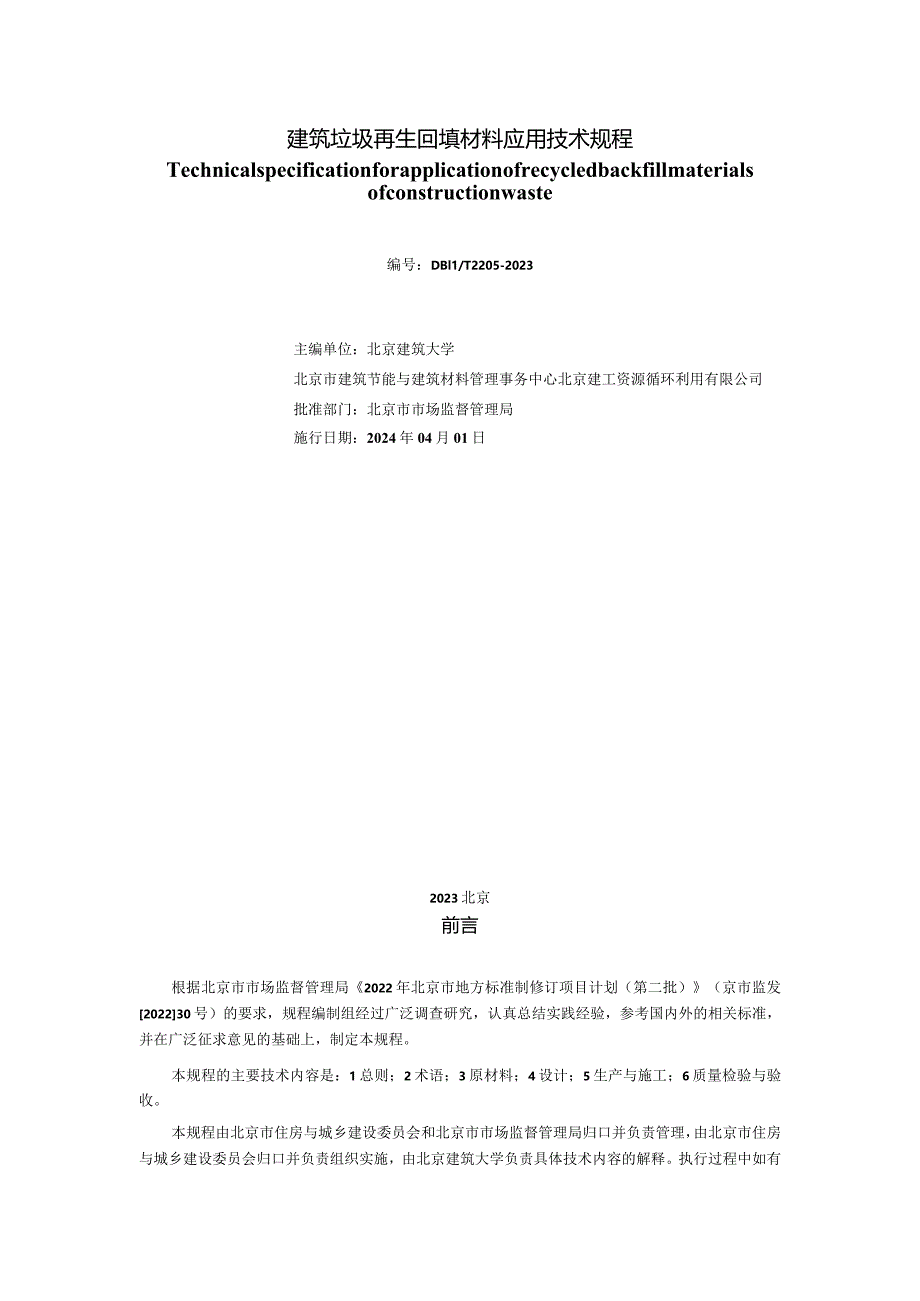 建筑垃圾再生回填材料应用技术规程

Technicalspecificationforapplicationofrecycledbackfillmaterials ofconstructionwaste

编号：DBl1/T2205-2023

主编单位：北京建筑大学

北京市建筑节能与建筑材料管理事务中心北京建工资源循环利用有限公司

批准部门：北京市市场监督管理局

施行日期：2024年04月01日

2023北京

前言

根据北京市市场监督管理局《2022年北京市地方标准制修订项目计划（第二批）》（京市监发[2022]30号）的要求，规程编制组经过广泛调查研究，认真总结实践经验，参考国内外的相关标准，并在广泛征求意见的基础上，制定本规程。

本规程的主要技术内容是：1总则；2术语；3原材料；4设计；5生产与施工；6质量检验与验收。

本规程由北京市住房与城乡建设委员会和北京市市场监督管理局归口并负责管理，由北京市住房与城乡建设委员会归口并负责组织实施，由北京建筑大学负责具体技术内容的解释。执行过程中如有